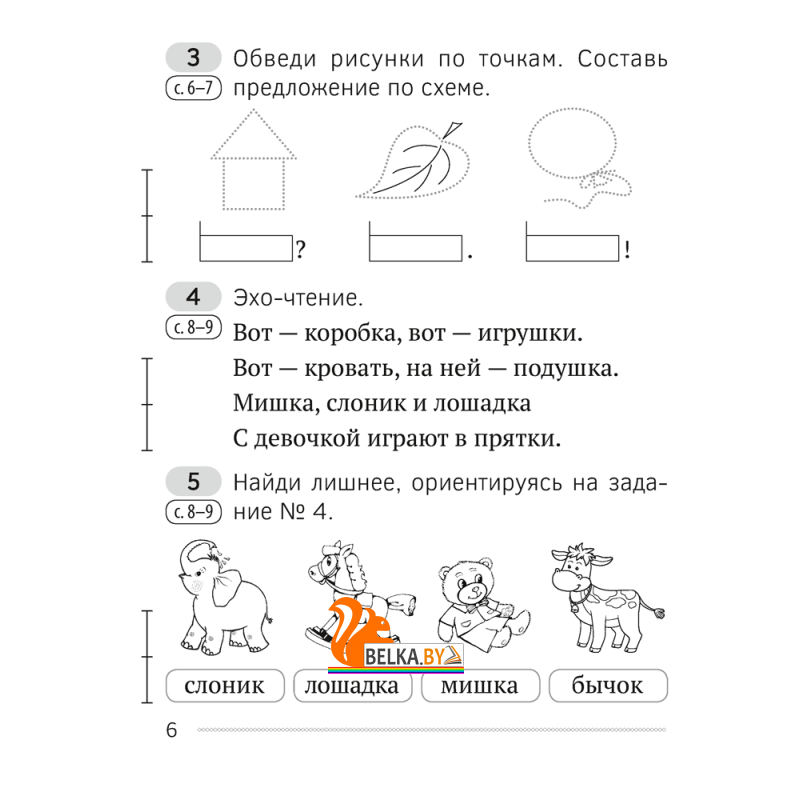 3
с. 6–7
Обведи рисунки по точкам. Составь предложение по схеме.

?
.
!

4
с. 8–9
Эхо-чтение.
Вот — коробка, вот — игрушки.
Вот — кровать, на ней — подушка.
Мишка, слоник и лошадка
С девочкой играют в прятки.

5
с. 8–9
Найди лишнее, ориентируясь на задание № 4.

BELKA.BY

слоник
лошадка
мишка
бычок

6